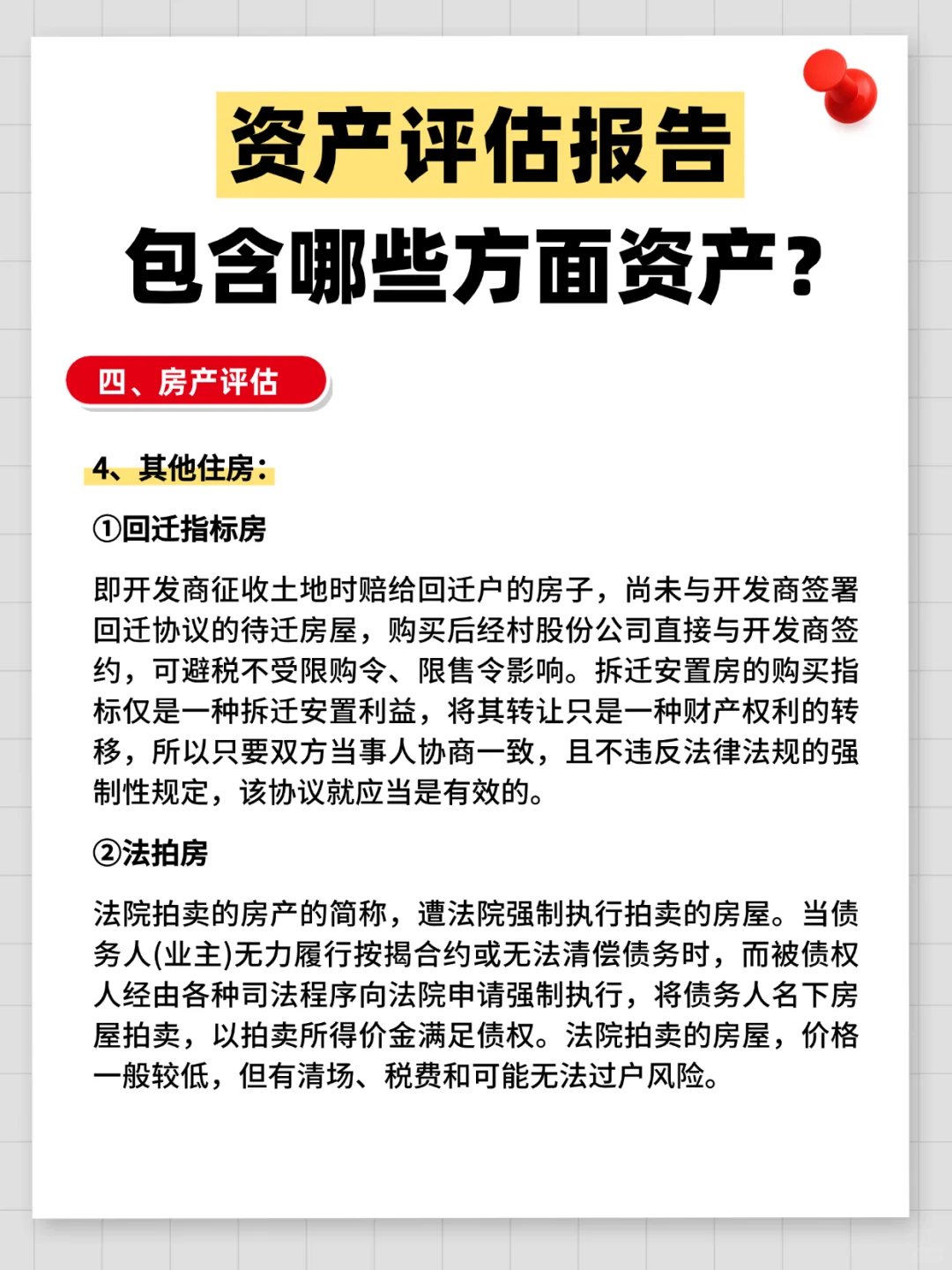 资产评估报告

包含哪些方面资产？

四、房产评估

4、其他住房：

①回迁指标房

即开发商征收土地时赔给回迁户的房子，尚未与开发商签署回迁协议的待迁房屋，购买后经村股份公司直接与开发商签约，可避税不受限购令、限售令影响。拆迁安置房的购买指标仅是一种拆迁安置利益，将其转让只是一种财产权利的转移，所以只要双方当事人协商一致，且不违反法律法规的强制性规定，该协议就应当是有效的。

②法拍房

法院拍卖的房产的简称，遭法院强制执行拍卖的房屋。当债务人(业主)无力履行按揭合约或无法清偿债务时，而被债权人经由各种司法程序向法院申请强制执行，将债务人名下房屋拍卖，以拍卖所得价金满足债权。法院拍卖的房屋，价格一般较低，但有清场、税费和可能无法过户风险。